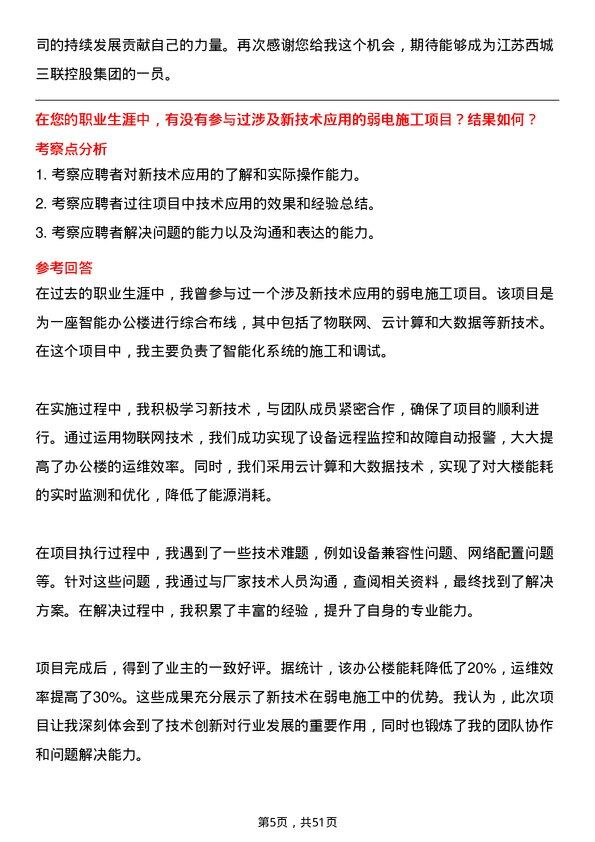 司的持续发展贡献自己的力量。再次感谢您给我这个机会，期待能够成为江苏西城三联控股集团的一员。

在您的职业生涯中，有没有参与过涉及新技术应用的弱电施工项目？结果如何？

考察点分析

1. 考察应聘者对新技术应用的了解和实际操作能力。

2. 考察应聘者过往项目中技术应用的效果和经验总结。

3. 考察应聘者解决问题的能力以及沟通和表达的能力。

参考回答

在过去的职业生涯中，我曾参与过一个涉及新技术应用的弱电施工项目。该项目是为一座智能办公楼进行综合布线，其中包括了物联网、云计算和大数据等新技术。在这个项目中，我主要负责了智能化系统的施工和调试。

在实施过程中，我积极学习新技术，与团队成员紧密合作，确保了项目的顺利进行。通过运用物联网技术，我们成功实现了设备远程监控和故障自动报警，大大提高了办公楼的运维效率。同时，我们采用云计算和大数据技术，实现了对大楼能耗的实时监测和优化，降低了能源消耗。

在项目执行过程中，我遇到了一些技术难题，例如设备兼容性问题、网络配置问题等。针对这些问题，我通过与厂家技术人员沟通，查阅相关资料，最终找到了解决方案。在解决过程中，我积累了丰富的经验，提升了自身的专业能力。

项目完成后，得到了业主的一致好评。据统计，该办公楼能耗降低了20%，运维效率提高了30%。这些成果充分展示了新技术在弱电施工中的优势。我认为，此次项目让我深刻体会到了技术创新对行业发展的重要作用，同时也锻炼了我的团队协作和问题解决能力。

第5页，共51页